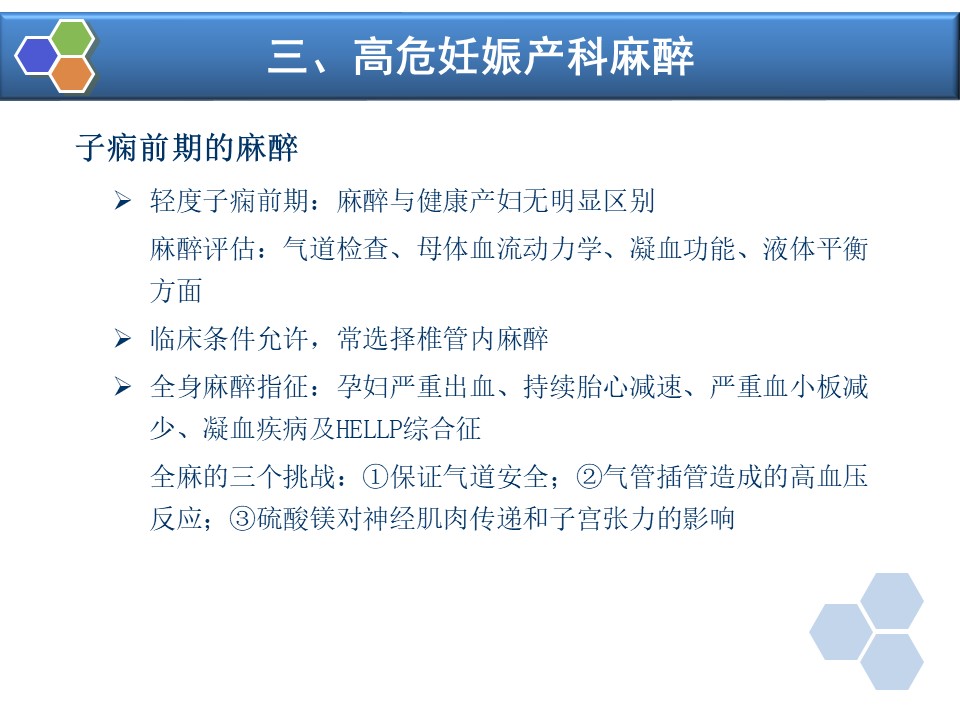 三、高危妊娠产科麻醉

子痫前期的麻醉

➢ 轻度子痫前期：麻醉与健康产妇无明显区别

麻醉评估：气道检查、母体血流动力学、凝血功能、液体平衡方面

➢ 临床条件允许，常选择椎管内麻醉

➢ 全身麻醉指征：孕妇严重出血、持续胎心减速、严重血小板减少、凝血疾病及HELLP综合征

全麻的三个挑战：①保证气道安全；②气管插管造成的高血压反应；③硫酸镁对神经肌肉传递和子宫张力的影响